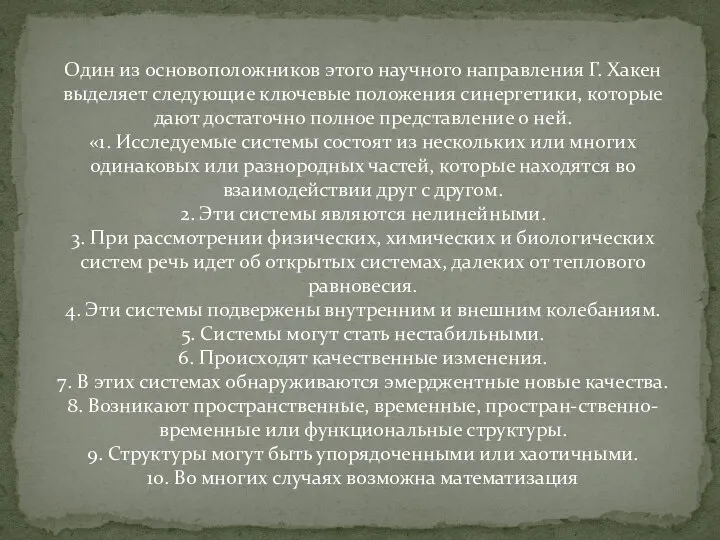 Один из основоположников этого научного направления Г. Хакен выделяет следующие ключевые положения синергетики, которые дают достаточно полное представление о ней.
«1. Исследуемые системы состоят из нескольких или многих одинаковых или разнородных частей, которые находятся во взаимодействии друг с другом.
2. Эти системы являются нелинейными.
3. При рассмотрении физических, химических и биологических систем речь идет об открытых системах, далеких от теплового равновесия.
4. Эти системы подвержены внутренним и внешним колебаниям.
5. Системы могут стать нестабильными.
6. Происходят качественные изменения.
7. В этих системах обнаруживаются эмерджентные новые качества.
8. Возникают пространственные, временные, простран-ственно-временные или функциональные структуры.
9. Структуры могут быть упорядоченными или хаотичными.
10. Во многих случаях возможна математизация